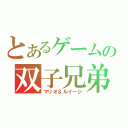 とあるゲームの
双子兄弟
マリオ＆ルイージ